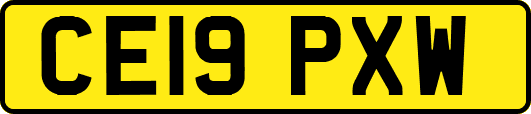 CE19 PXW